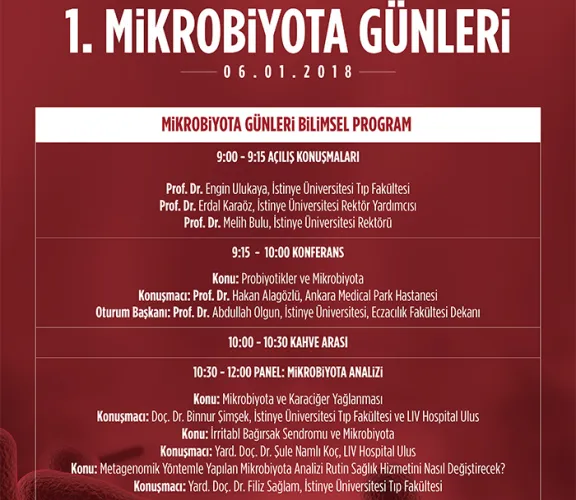 1. MİKROBİYOTA GÜNLERİ

06.01.2018

MİKROBİYOTA GÜNLERİ BİLİMSEL PROGRAM

9:00 - 9:15 AÇILIŞ KONUŞMALARI

Prof. Dr. Engin Ulukaya, İstinye Üniversitesi Tıp Fakültesi
Prof. Dr. Erdal Karaöz, İstinye Üniversitesi Rektör Yardımcısı
Prof. Dr. Melih Bulu, İstinye Üniversitesi Rektörü

9:15 - 10:00 KONFERANS

Konu: Probiyotikler ve Mikrobiyota
Konuşmacı: Prof. Dr. Hakan Alagözlü, Ankara Medical Park Hastanesi
Oturum Başkanı: Prof. Dr. Abdullah Olgun, İstinye Üniversitesi, Eczacılık Fakültesi Dekanı

10:00 - 10:30 KAHVE ARASI

10:30 - 12:00 PANEL: MİKROBİYOTA ANALİZİ

Konu: Mikrobiyota ve Karaciğer Yağlanması
Konuşmacı: Doç. Dr. Binnur Şimşek, İstinye Üniversitesi Tıp Fakültesi ve LIV Hospital Ulus
Konu: İrritabl Bağırsak Sendromu ve Mikrobiyota
Konuşmacı: Yard. Doç. Dr. Şule Namlı Koç, LIV Hospital Ulus
Konu: Metagenomik Yöntemle Yapılan Mikrobiyota Analizi Rutin Sağlık Hizmetini Nasıl Değiştirecek?
Konuşmacı: Yard. Doç. Dr. Filiz Sağlam, İstinye Üniversitesi Tıp Fakültesi